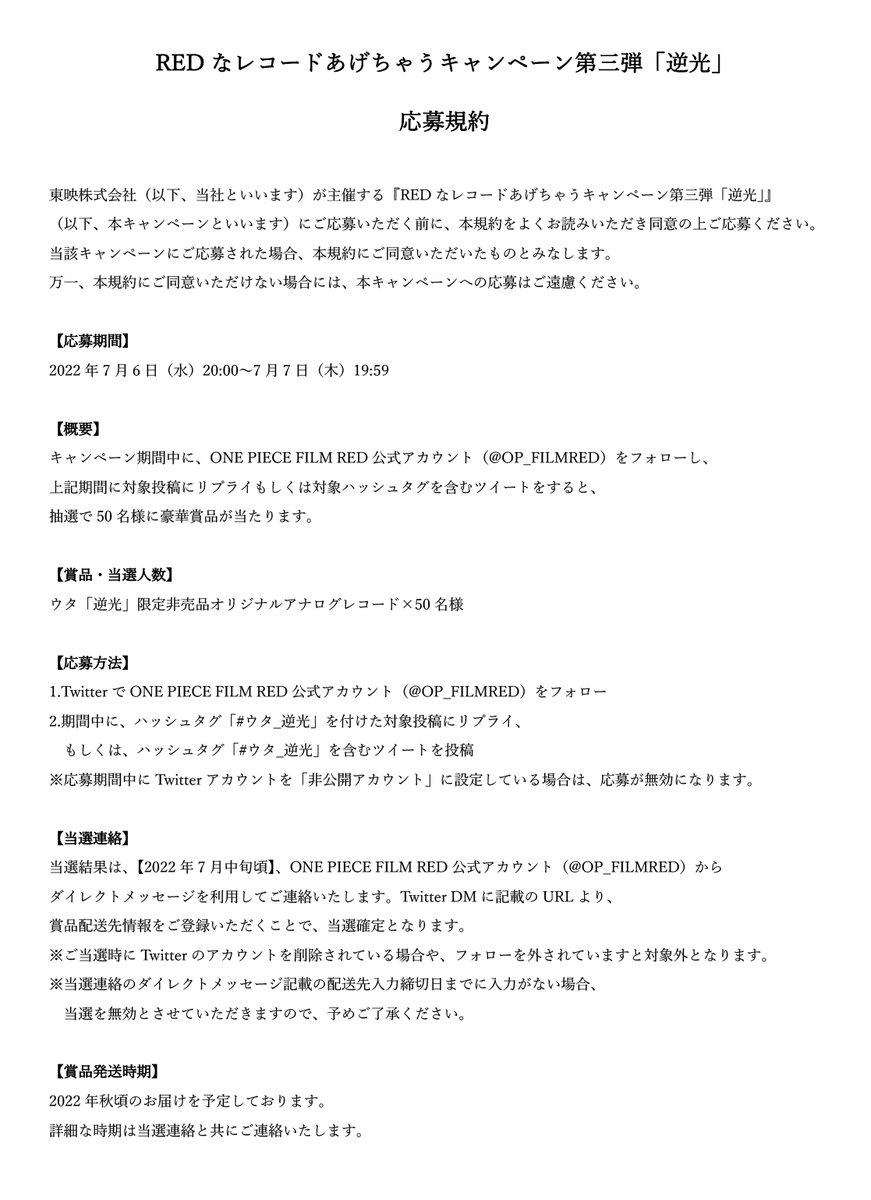 RED なレコードあげちゃうキャンペーン第三弾「逆光」

応募規約

東映株式会社（以下、当社といいます）が主催する『RED なレコードあげちゃうキャンペーン第三弾「逆光」』（以下、本キャンペーンといいます）にご応募いただく前に、本規約をよくお読みいただき同意の上ご応募ください。
当該キャンペーンにご応募された場合、本規約にご同意いただいたものとみなします。
万一、本規約にご同意いただけない場合には、本キャンペーンへの応募はご遠慮ください。

【応募期間】
2022 年 7 月 6 日（水）20:00〜7 月 7 日（木）19:59

【概要】
キャンペーン期間中に、ONE PIECE FILM RED 公式アカウント（@OP_FILMRED）をフォローし、
上記期間に対象投稿にリプライもしくは対象ハッシュタグを含むツイートをすると、
抽選で 50 名様に豪華賞品が当たります。

【賞品・当選人数】
ウタ「逆光」限定非売品オリジナルアナログレコード×50 名様

【応募方法】
1.Twitter で ONE PIECE FILM RED 公式アカウント（@OP_FILMRED）をフォロー
2.期間中に、ハッシュタグ「#ウタ_逆光」を付けた対象投稿にリプライ、
もしくは、ハッシュタグ「#ウタ_逆光」を含むツイートを投稿
※応募期間中に Twitter アカウントを「非公開アカウント」に設定している場合は、応募が無効になります。

【当選連絡】
当選結果は、【2022 年 7 月中旬頃】、ONE PIECE FILM RED 公式アカウント（@OP_FILMRED）から
ダイレクトメッセージを利用してご連絡いたします。Twitter DM に記載の URL より、
賞品配送先情報をご登録いただくことで、当選確定となります。
※ご当選時に Twitter のアカウントを削除されている場合や、フォローを外されていますと対象外となります。
※当選連絡のダイレクトメッセージ記載の配送先入力締切日までに入力がない場合、
当選を無効とさせていただきますので、予めご了承ください。

【賞品発送時期】
2022 年秋頃のお届けを予定しております。
詳細な時期は当選連絡と共にご連絡いたします。